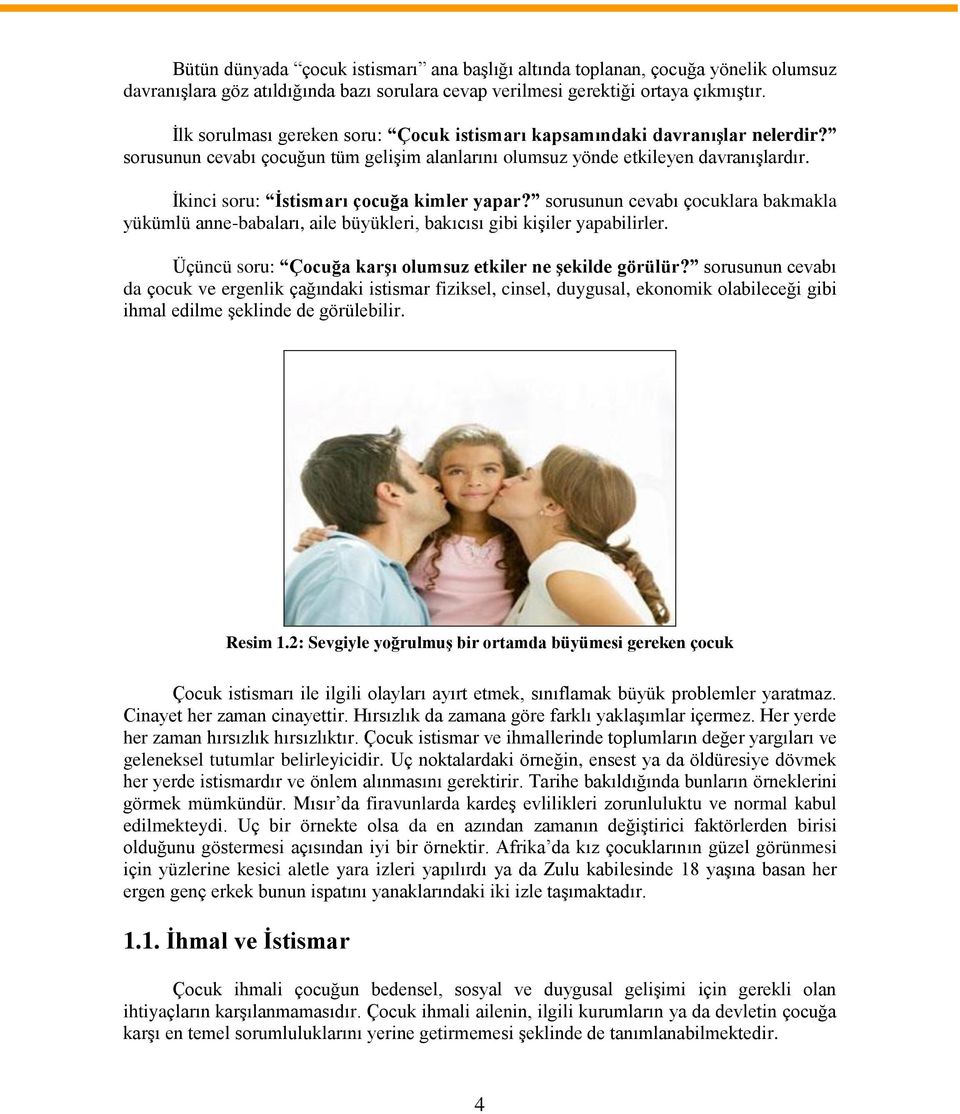 Bütün dünyada “çocuk istismarı” ana başlığı altında toplanan, çocuğa yönelik olumsuz davranışlara göz atıldığında bazı sorulara cevap verilmesi gerektiği ortaya çıkmıştır.

İlk sorulması gereken soru: “Çocuk istismarı kapsamındaki davranışlar nelerdir?” sorusunun cevabı çocuğun tüm gelişim alanlarını olumsuz yönde etkileyen davranışlardır.

İkinci soru: “İstismarı çocuğa kimler yapar?” sorusunun cevabı çocuklara bakmakla yükümlü anne-babaları, aile büyükleri, bakıcısı gibi kişiler yapabilirler.

Üçüncü soru: “Çocuğa karşı olumsuz etkiler ne şekilde görülür?” sorusunun cevabı da çocuk ve ergenlik çağındaki istismar fiziksel, cinsel, duygusal, ekonomik olabileceği gibi ihmal edilme şeklinde de görülebilir.

Resim 1.2: Sevgiyle yoğrulmuş bir ortamda büyümesi gereken çocuk

Çocuk istismarı ile ilgili olayları ayırt etmek, sınıflamak büyük problemler yaratmaz. Cinayet her zaman cinayettir. Hırsızlık da zamana göre farklı yaklaşımlar içermez. Her yerde her zaman hırsızlık hırsızlıktır. Çocuk istismar ve ihmallerinde toplumların değer yargıları ve geleneksel tutumlar belirleyicidir. Uç noktalardaki örneğin, ensest ya da öldüresiye dövmek her yerde istismardır ve önlem alınmasını gerektirir. Tarihe bakıldığında bunların örneklerini görmek mümkündür. Mısır’da firavunlarda kardeş evlilikleri zorunluluktu ve normal kabul edilmekteydi. Uç bir örnekte olsa da en azından zamanın değiştirici faktörlerden birisi olduğunu göstermesi açısından iyi bir örnektir. Afrika’da kız çocuklarının güzel görünmesi için yüzlerine kesici aletle yara izleri yapılırdı ya da Zulu kabilesinde 18 yaşına basan her ergen genç erkek bunun ispatını yanaklarındaki iki izle taşımaktadır.

1.1. İhmal ve İstismar

Çocuk ihmali çocuğun bedensel, sosyal ve duygusal gelişimi için gerekli olan ihtiyaçların karşılanmamasıdır. Çocuk ihmali ailenin, ilgili kurumların ya da devletin çocuğa karşı en temel sorumluluklarını yerine getirmemesi şeklinde de tanımlanabilmektedir.

4